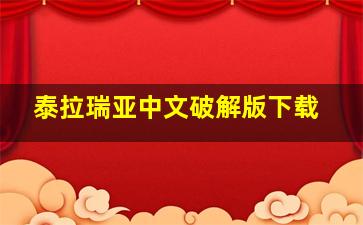 泰拉瑞亚中文破解版下载